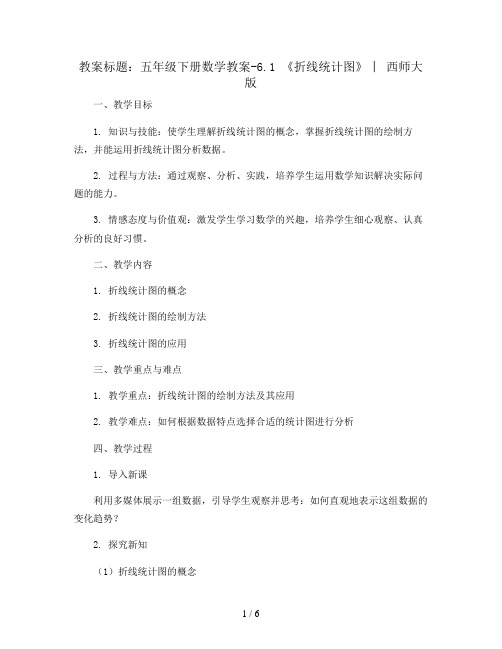 教案标题：五年级下册数学教案-6.1 《折线统计图》 | 西师大版

一、教学目标

1. 知识与技能：使学生理解折线统计图的概念，掌握折线统计图的绘制方法，并能运用折线统计图分析数据。

2. 过程与方法：通过观察、分析、实践，培养学生运用数学知识解决实际问题的能力。

3. 情感态度与价值观：激发学生学习数学的兴趣，培养学生细心观察、认真分析的良好习惯。

二、教学内容

1. 折线统计图的概念

2. 折线统计图的绘制方法

3. 折线统计图的应用

三、教学重点与难点

1. 教学重点：折线统计图的绘制方法及其应用

2. 教学难点：如何根据数据特点选择合适的统计图进行分析

四、教学过程

1. 导入新课

利用多媒体展示一组数据，引导学生观察并思考：如何直观地表示这组数据的变化趋势？

2. 探究新知

（1）折线统计图的概念

1 / 6